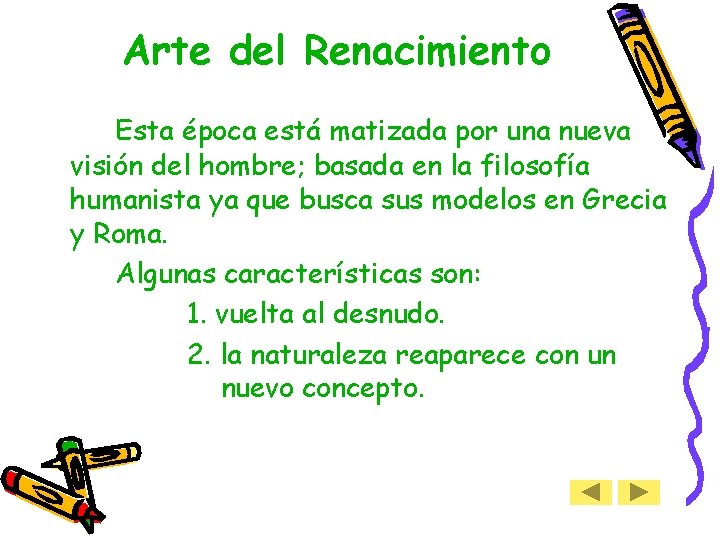 Arte del Renacimiento

Esta época está matizada por una nueva visión del hombre; basada en la filosofía humanista ya que busca sus modelos en Grecia y Roma.

Algunas características son:

1. vuelta al desnudo.
2. la naturaleza reaparece con un nuevo concepto.